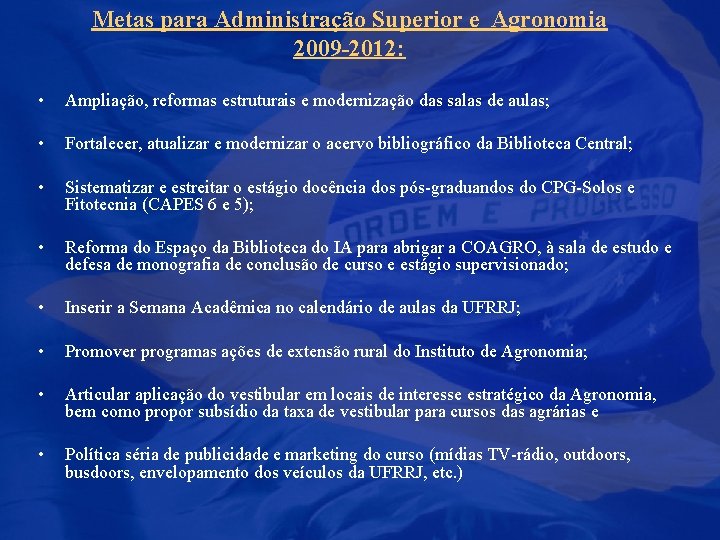 Metas para Administração Superior e Agronomia 2009-2012:

• Ampliação, reformas estruturais e modernização das salas de aulas;

• Fortalecer, atualizar e modernizar o acervo bibliográfico da Biblioteca Central;

• Sistematizar e estreitar o estágio docência dos pós-graduandos do CPG-Solos e Fitotecnia (CAPES 6 e 5);

• Reforma do Espaço da Biblioteca do IA para abrigar a COAGRO, à sala de estudo e defesa de monografia de conclusão de curso e estágio supervisionado;

• Inserir a Semana Acadêmica no calendário de aulas da UFRRJ;

• Promover programas ações de extensão rural do Instituto de Agronomia;

• Articular aplicação do vestibular em locais de interesse estratégico da Agronomia, bem como propor subsídio da taxa de vestibular para cursos das agrárias e

• Política séria de publicidade e marketing do curso (mídias TV-rádio, outdoors, busdoors, envelopamento dos veículos da UFRRJ, etc.)

ORDEM E PROGRESSO